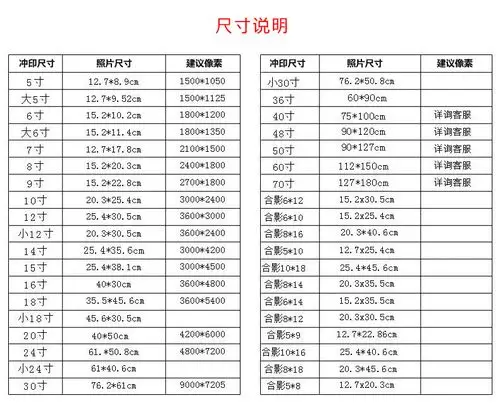 尺寸说明

| 冲印尺寸 | 照片尺寸 | 建议像素 |
|---|---|---|
| 5寸 | 12.7*8.9cm | 1500*1050 |
| 大5寸 | 12.7*9.52cm | 1500*1125 |
| 6寸 | 15.2*10.2cm | 1800*1200 |
| 大6寸 | 15.2*11.4cm | 1800*1350 |
| 7寸 | 12.7*17.8cm | 2100*1500 |
| 8寸 | 15.2*20.3cm | 2400*1800 |
| 9寸 | 15.2*22.8cm | 2700*1800 |
| 10寸 | 20.3*25.4cm | 3000*2400 |
| 12寸 | 25.4*30.5cm | 3600*3000 |
| 小12寸 | 20.3*30.5cm | 3600*2400 |
| 14寸 | 25.4*35.6cm | 3000*4200 |
| 15寸 | 25.4*38.1cm | 3000*4500 |
| 16寸 | 40*30cm | 3600*4800 |
| 18寸 | 35.5*45.6cm | 3600*5400 |
| 小18寸 | 45.6*30.5cm | |
| 20寸 | 40*50cm | 4200*6000 |
| 24寸 | 61.*50.8cm | 4800*7200 |
| 小24寸 | 61*40.6cm | |
| 30寸 | 76.2*61cm | 9000*7205 |

| 冲印尺寸 | 照片尺寸 | 建议像素 |
|---|---|---|
| 小30寸 | 76.2*50.8cm | |
| 36寸 | 60*90cm | |
| 40寸 | 75*100cm | 详询客服 |
| 48寸 | 90*120cm | 详询客服 |
| 50寸 | 90*127cm | 详询客服 |
| 60寸 | 112*150cm | 详询客服 |
| 70寸 | 127*180cm | 详询客服 |
| 合影6*12 | 15.2x30.5cm | |
| 合影6*10 | 15.2x25.4cm | |
| 合影8*16 | 20.3*40.6cm | |
| 合影5*10 | 12.7x25.4cm | |
| 合影10*18 | 25.4*45.6cm | |
| 合影8*14 | 20.3x35.5cm | |
| 合影6*14 | 15.2x35.5cm | |
| 合影8*12 | 20.3x30.5cm | |
| 合影5*9 | 12.7*22.86cm | |
| 合影10*16 | 25.4*40.6cm | |
| 合影8*18 | 20.3*45.6cm | |
| 合影5*8 | 12.7x20.3cm | |